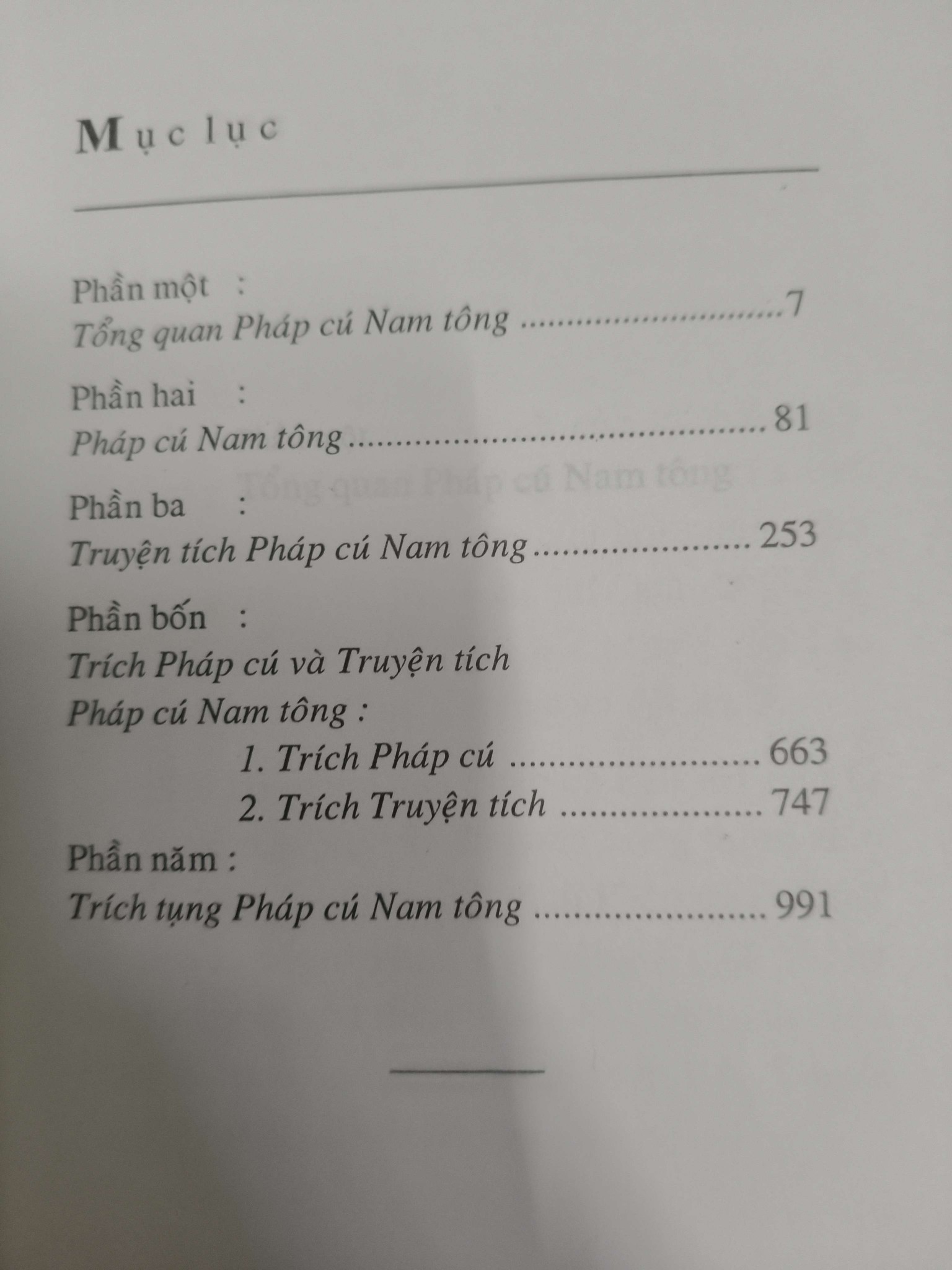 Mục lục

Phần một :
Tổng quan Pháp cú Nam tông 7

Phần hai :
Pháp cú Nam tông 81

Phần ba :
Truyện tích Pháp cú Nam tông 253

Phần bốn :
Trích Pháp cú và Truyện tích
Pháp cú Nam tông :
1. Trích Pháp cú 663
2. Trích Truyện tích 747

Phần năm :
Trích tụng Pháp cú Nam tông 991